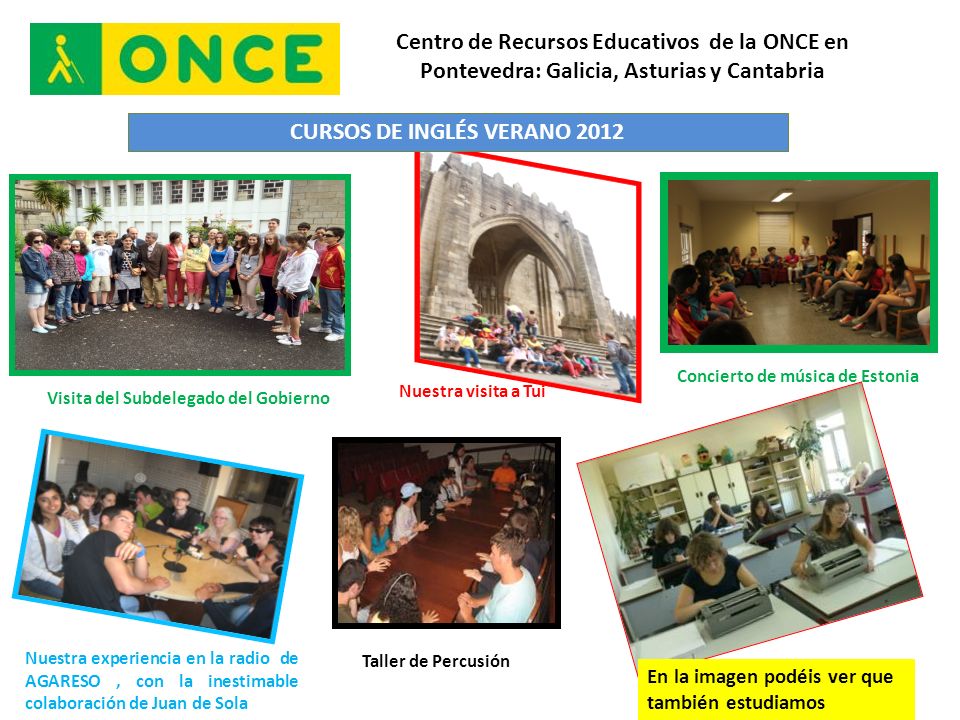 ONCE

Centro de Recursos Educativos de la ONCE en Pontevedra: Galicia, Asturias y Cantabria

CURSOS DE INGLÉS VERANO 2012

Visita del Subdelegado del Gobierno

Nuestra visita a Tui

Concierto de música de Estonia

Nuestra experiencia en la radio de AGARESO , con la inestimable colaboración de Juan de Sola

Taller de Percusión

En la imagen podéis ver que también estudiamos